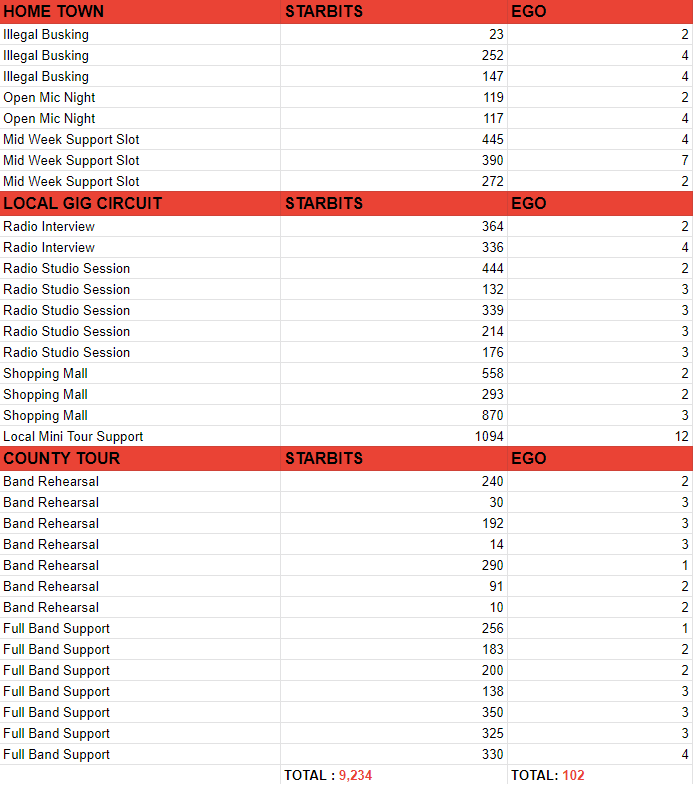 | HOME TOWN | STARBITS | EGO |
|---|---|---|
| Illegal Busking | 23 | 2 |
| Illegal Busking | 252 | 4 |
| Illegal Busking | 147 | 4 |
| Open Mic Night | 119 | 2 |
| Open Mic Night | 117 | 4 |
| Mid Week Support Slot | 445 | 4 |
| Mid Week Support Slot | 390 | 7 |
| Mid Week Support Slot | 272 | 2 |
| LOCAL GIG CIRCUIT | STARBITS | EGO |
| Radio Interview | 364 | 2 |
| Radio Interview | 336 | 4 |
| Radio Studio Session | 444 | 2 |
| Radio Studio Session | 132 | 3 |
| Radio Studio Session | 339 | 3 |
| Radio Studio Session | 214 | 3 |
| Radio Studio Session | 176 | 3 |
| Shopping Mall | 558 | 2 |
| Shopping Mall | 293 | 2 |
| Shopping Mall | 870 | 3 |
| Local Mini Tour Support | 1094 | 12 |
| COUNTY TOUR | STARBITS | EGO |
| Band Rehearsal | 240 | 2 |
| Band Rehearsal | 30 | 3 |
| Band Rehearsal | 192 | 3 |
| Band Rehearsal | 14 | 3 |
| Band Rehearsal | 290 | 1 |
| Band Rehearsal | 91 | 2 |
| Band Rehearsal | 10 | 2 |
| Full Band Support | 256 | 1 |
| Full Band Support | 183 | 2 |
| Full Band Support | 200 | 2 |
| Full Band Support | 138 | 3 |
| Full Band Support | 350 | 3 |
| Full Band Support | 325 | 3 |
| Full Band Support | 330 | 4 |
| | TOTAL : 9,234 | TOTAL: 102 |